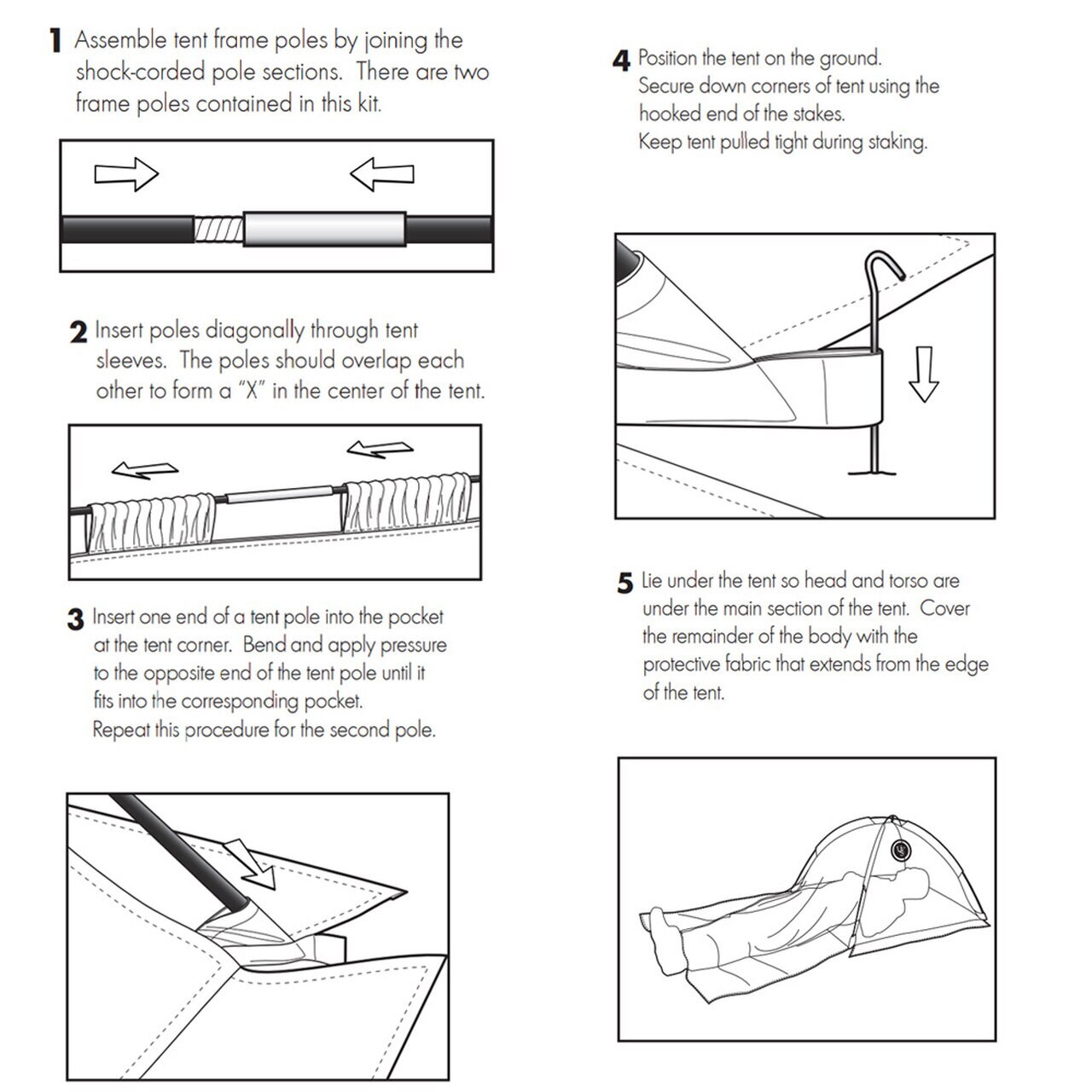 1 Assemble tent frame poles by joining the shock-corded pole sections. There are two frame poles contained in this kit.

2 Insert poles diagonally through tent sleeves. The poles should overlap each other to form a "X" in the center of the tent.

3 Insert one end of a tent pole into the pocket at the tent corner. Bend and apply pressure to the opposite end of the tent pole until it fits into the corresponding pocket. Repeat this procedure for the second pole.

4 Position the tent on the ground. Secure down corners of tent using the hooked end of the stakes. Keep tent pulled tight during staking.

5 Lie under the tent so head and torso are under the main section of the tent. Cover the remainder of the body with the protective fabric that extends from the edge of the tent.